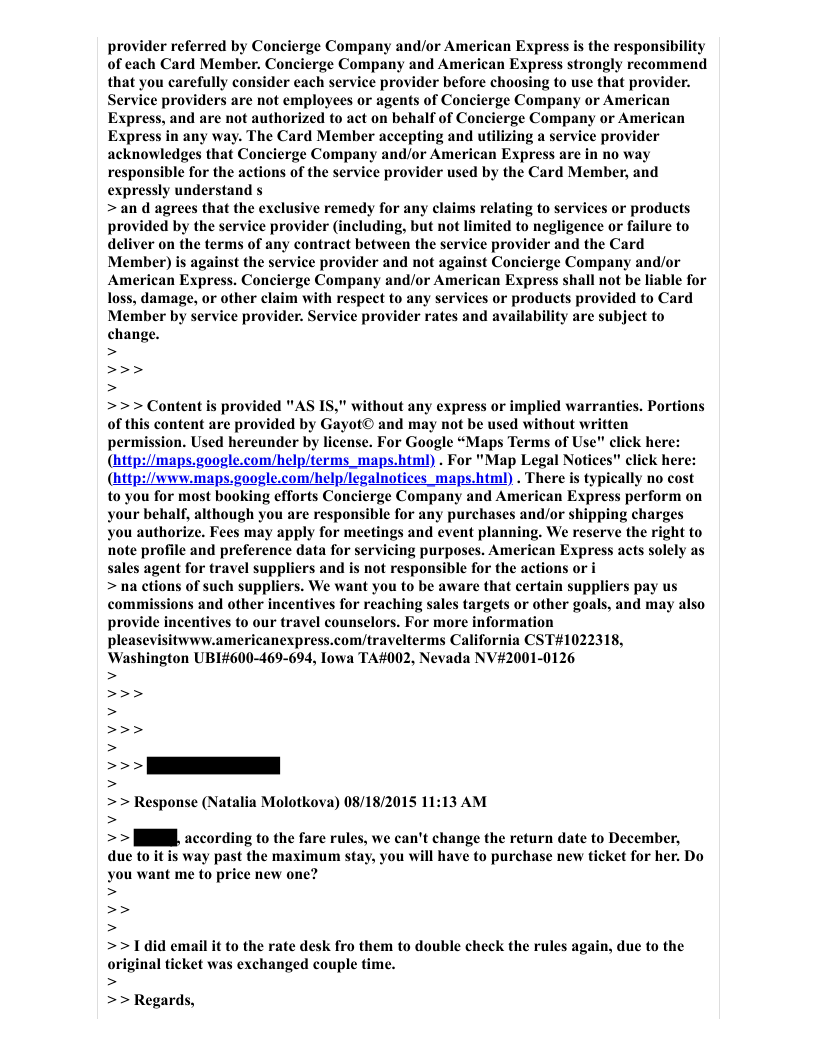 provider referred by Concierge Company and/or American Express is the responsibility of each Card Member. Concierge Company and American Express strongly recommend that you carefully consider each service provider before choosing to use that provider. Service providers are not employees or agents of Concierge Company or American Express, and are not authorized to act on behalf of Concierge Company or American Express in any way. The Card Member accepting and utilizing a service provider acknowledges that Concierge Company and/or American Express are in no way responsible for the actions of the service provider used by the Card Member, and expressly understand s
> an d agrees that the exclusive remedy for any claims relating to services or products provided by the service provider (including, but not limited to negligence or failure to deliver on the terms of any contract between the service provider and the Card Member) is against the service provider and not against Concierge Company and/or American Express. Concierge Company and/or American Express shall not be liable for loss, damage, or other claim with respect to any services or products provided to Card Member by service provider. Service provider rates and availability are subject to change.
>
> > >
>
> > > Content is provided "AS IS," without any express or implied warranties. Portions of this content are provided by Gayot© and may not be used without written permission. Used hereunder by license. For Google “Maps Terms of Use" click here: (http://maps.google.com/help/terms_maps.html) . For "Map Legal Notices" click here: (http://www.maps.google.com/help/legalnotices_maps.html) . There is typically no cost to you for most booking efforts Concierge Company and American Express perform on your behalf, although you are responsible for any purchases and/or shipping charges you authorize. Fees may apply for meetings and event planning. We reserve the right to note profile and preference data for servicing purposes. American Express acts solely as sales agent for travel suppliers and is not responsible for the actions or i
> na ctions of such suppliers. We want you to be aware that certain suppliers pay us commissions and other incentives for reaching sales targets or other goals, and may also provide incentives to our travel counselors. For more information pleasevisitwww.americanexpress.com/travelterms California CST#1022318, Washington UBI#600-469-694, Iowa TA#002, Nevada NV#2001-0126
>
> > >
>
> > >
>
> > >
>
> > Response (Natalia Molotkova) 08/18/2015 11:13 AM
>
> > , according to the fare rules, we can't change the return date to December, due to it is way past the maximum stay, you will have to purchase new ticket for her. Do you want me to price new one?
>
> >
>
> > I did email it to the rate desk fro them to double check the rules again, due to the original ticket was exchanged couple time.
>
> > Regards,